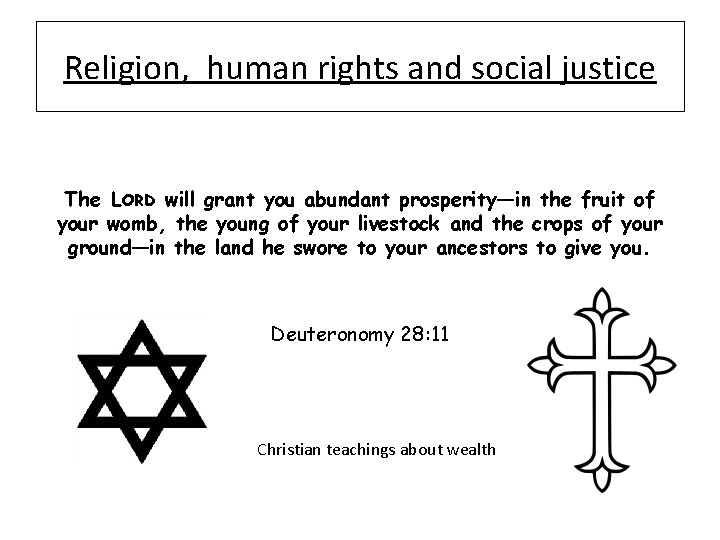 Religion, human rights and social justice

The LORD will grant you abundant prosperity—in the fruit of your womb, the young of your livestock and the crops of your ground—in the land he swore to your ancestors to give you.

Deuteronomy 28:11

Christian teachings about wealth